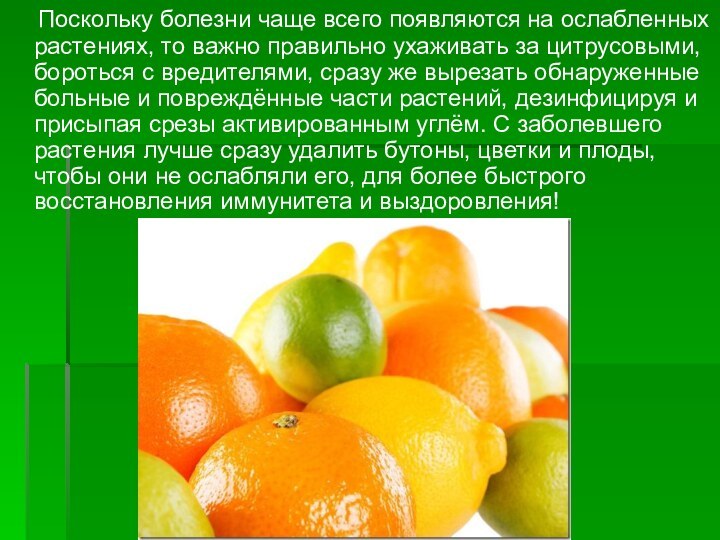 Поскольку болезни чаще всего появляются на ослабленных растениях, то важно правильно ухаживать за цитрусовыми, бороться с вредителями, сразу же вырезать обнаруженные больные и повреждённые части растений, дезинфицируя и присыпая срезы активированным углём. С заболевшего растения лучше сразу удалить бутоны, цветки и плоды, чтобы они не ослабляли его, для более быстрого восстановления иммунитета и выздоровления!